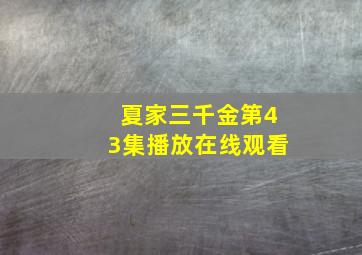 夏家三千金第43集播放在线观看